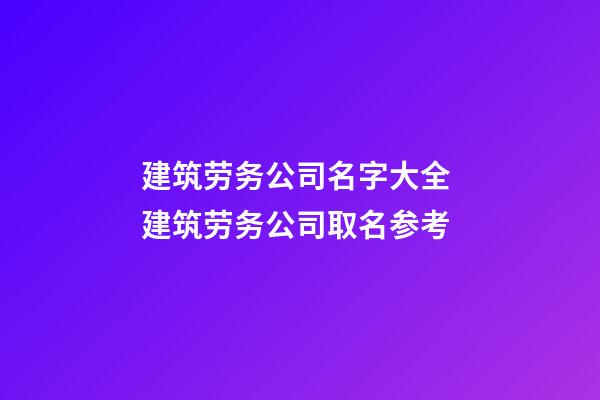 建筑劳务公司名字大全
建筑劳务公司取名参考